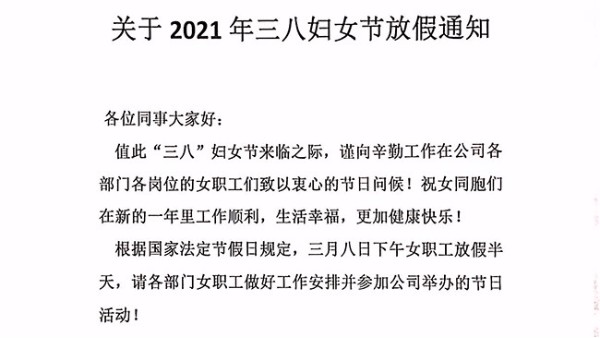 关于 2021 年三八妇女节放假通知

各位同事大家好：

值此“三八”妇女节来临之际，谨向辛勤工作在公司各部门各岗位的女职工们致以衷心的节日问候！祝女同胞们在新的一年里工作顺利，生活幸福，更加健康快乐！

根据国家法定节假日规定，三月八日下午女职工放假半天，请各部门女职工做好工作安排并参加公司举办的节日活动！